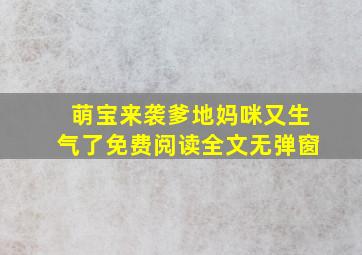 萌宝来袭爹地妈咪又生气了免费阅读全文无弹窗